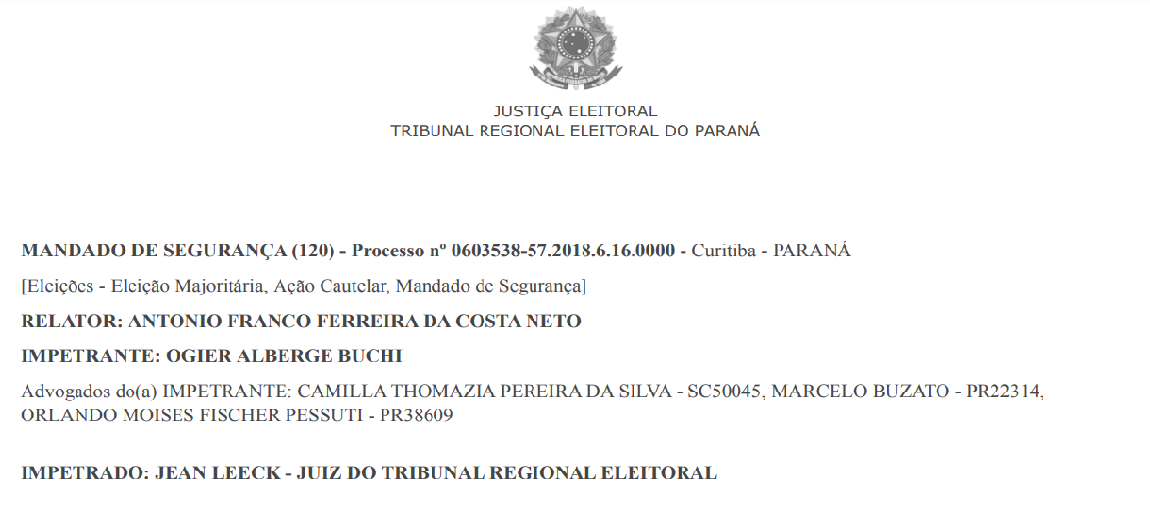 JUSTIÇA ELEITORAL
TRIBUNAL REGIONAL ELEITORAL DO PARANÁ

MANDADO DE SEGURANÇA (120) - Processo nº 0603538-57.2018.6.16.0000 - Curitiba - PARANÁ

[Eleições - Eleição Majoritária, Ação Cautelar, Mandado de Segurança]

RELATOR: ANTONIO FRANCO FERREIRA DA COSTA NETO

IMPETRANTE: OGIER ALBERGE BUCHI

Advogados do(a) IMPETRANTE: CAMILLA THOMAZIA PEREIRA DA SILVA - SC50045, MARCELO BUZATO - PR22314, ORLANDO MOISES FISCHER PESSUTI - PR38609

IMPETRADO: JEAN LEECK - JUIZ DO TRIBUNAL REGIONAL ELEITORAL